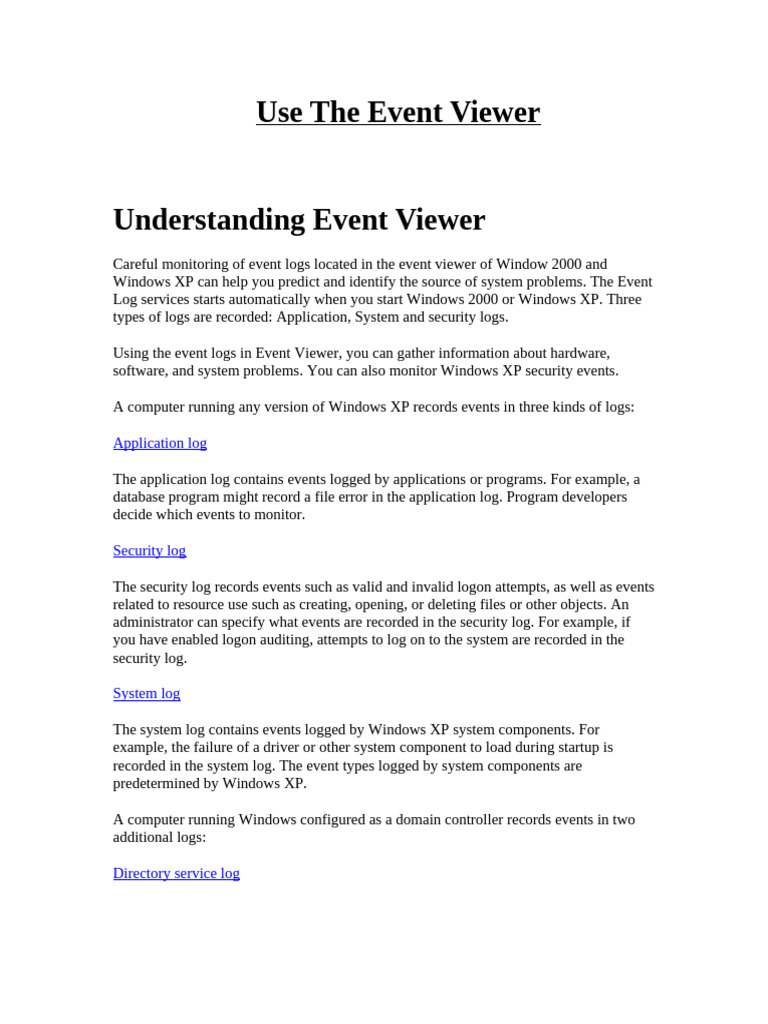 Use The Event Viewer

Understanding Event Viewer

Careful monitoring of event logs located in the event viewer of Window 2000 and Windows XP can help you predict and identify the source of system problems. The Event Log services starts automatically when you start Windows 2000 or Windows XP. Three types of logs are recorded: Application, System and security logs.

Using the event logs in Event Viewer, you can gather information about hardware, software, and system problems. You can also monitor Windows XP security events.

A computer running any version of Windows XP records events in three kinds of logs:

Application log

The application log contains events logged by applications or programs. For example, a database program might record a file error in the application log. Program developers decide which events to monitor.

Security log

The security log records events such as valid and invalid logon attempts, as well as events related to resource use such as creating, opening, or deleting files or other objects. An administrator can specify what events are recorded in the security log. For example, if you have enabled logon auditing, attempts to log on to the system are recorded in the security log.

System log

The system log contains events logged by Windows XP system components. For example, the failure of a driver or other system component to load during startup is recorded in the system log. The event types logged by system components are predetermined by Windows XP.

A computer running Windows configured as a domain controller records events in two additional logs:

Directory service log